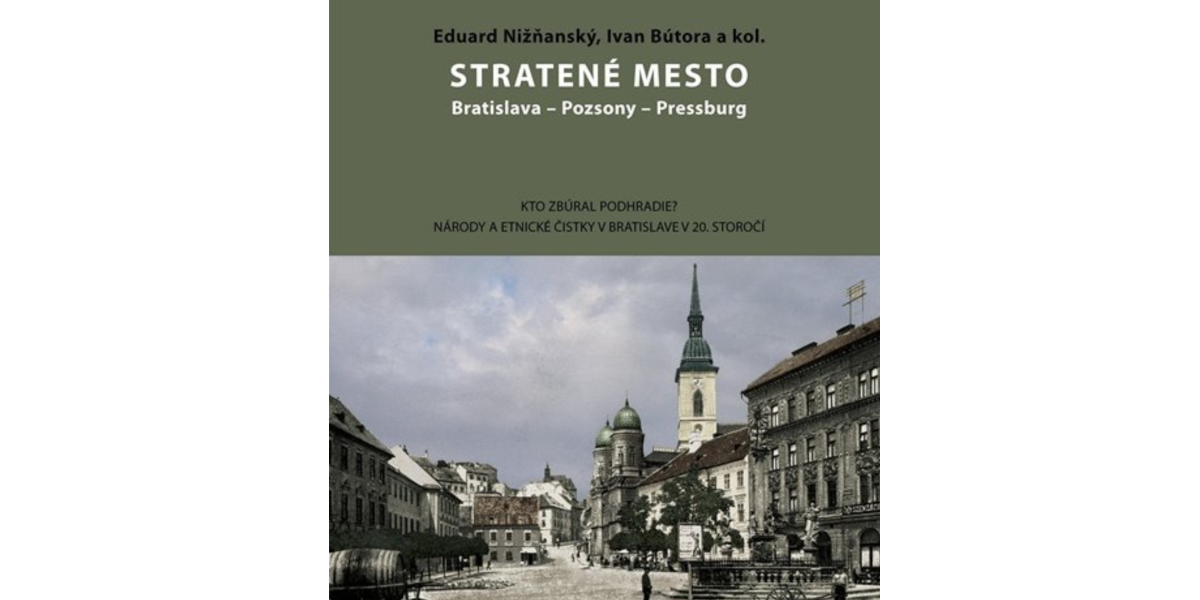 Eduard Nižňanský, Ivan Bútora a kol.

STRATENÉ MESTO

Bratislava – Pozsony – Pressburg

KTO ZBÚRAL PODHRADIE?

NÁRODY A ETNICKÉ ČISTKY V BRATISLAVE V 20. STOROČÍ